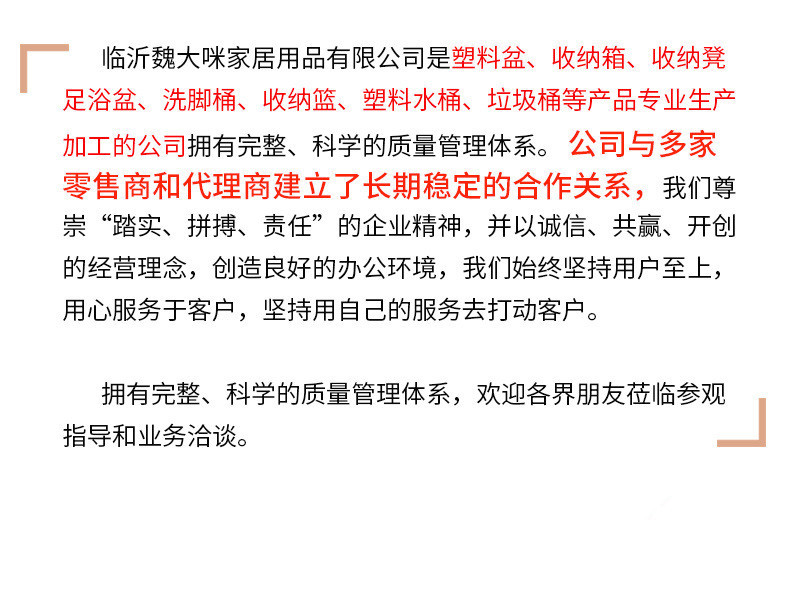 临沂魏大咪家居用品有限公司是塑料盆、收纳箱、收纳凳足浴盆、洗脚桶、收纳篮、塑料水桶、垃圾桶等产品专业生产加工的公司拥有完整、科学的质量管理体系。公司与多家零售商和代理商建立了长期稳定的合作关系，我们尊崇“踏实、拼搏、责任”的企业精神，并以诚信、共赢、开创的经营理念，创造良好的办公环境，我们始终坚持用户至上，用心服务于客户，坚持用自己的服务去打动客户。

拥有完整、科学的质量管理体系，欢迎各界朋友莅临参观指导和业务洽谈。